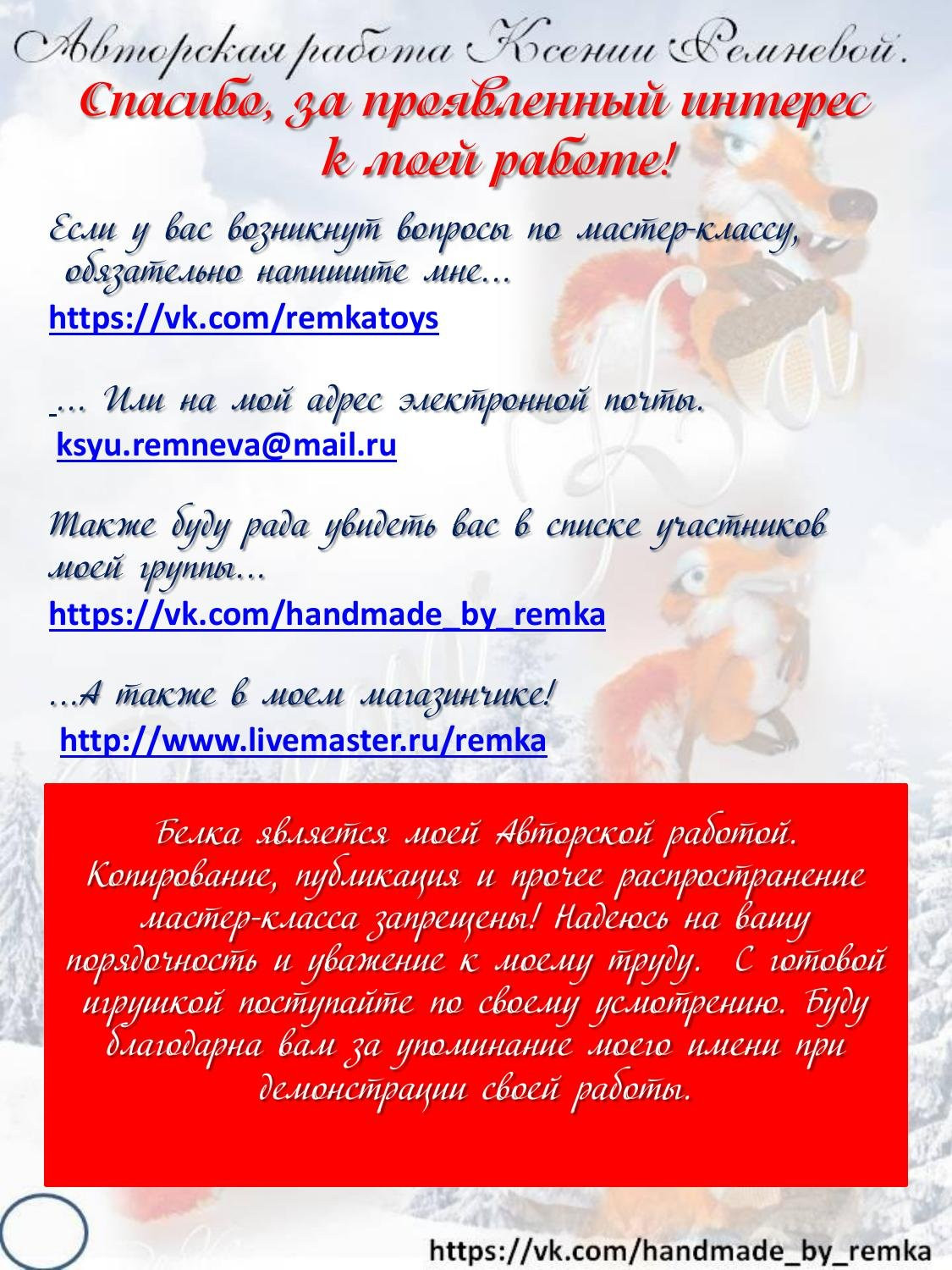 Авторская работа Ксении Ремневой.

Спасибо, за проявленный интерес к моей работе!

Если у вас возникнут вопросы по мастер-классу, обязательно напишите мне...

https://vk.com/remkatoys

... Или на мой адрес электронной почты.

ksyu.remneva@mail.ru

Также буду рада увидеть вас в списке участников моей группы...

https://vk.com/handmade_by_remka

...А также в моем магазинчике!

http://www.livemaster.ru/remka

Белка является моей Авторской работой. Копирование, публикация и прочее распространение мастер-класса запрещены! Надеюсь на вашу порядочность и уважение к моему труду. С готовой игрушкой поступайте по своему усмотрению. Буду благодарна вам за упоминание моего имени при демонстрации своей работы.

https://vk.com/handmade_by_remka